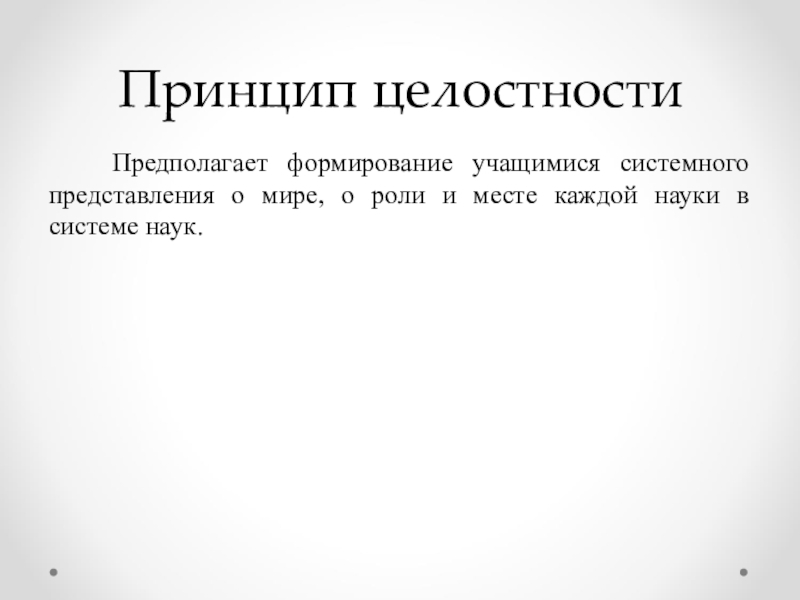 Принцип целостности

Предполагает формирование учащимися системного представления о мире, о роли и месте каждой науки в системе наук.